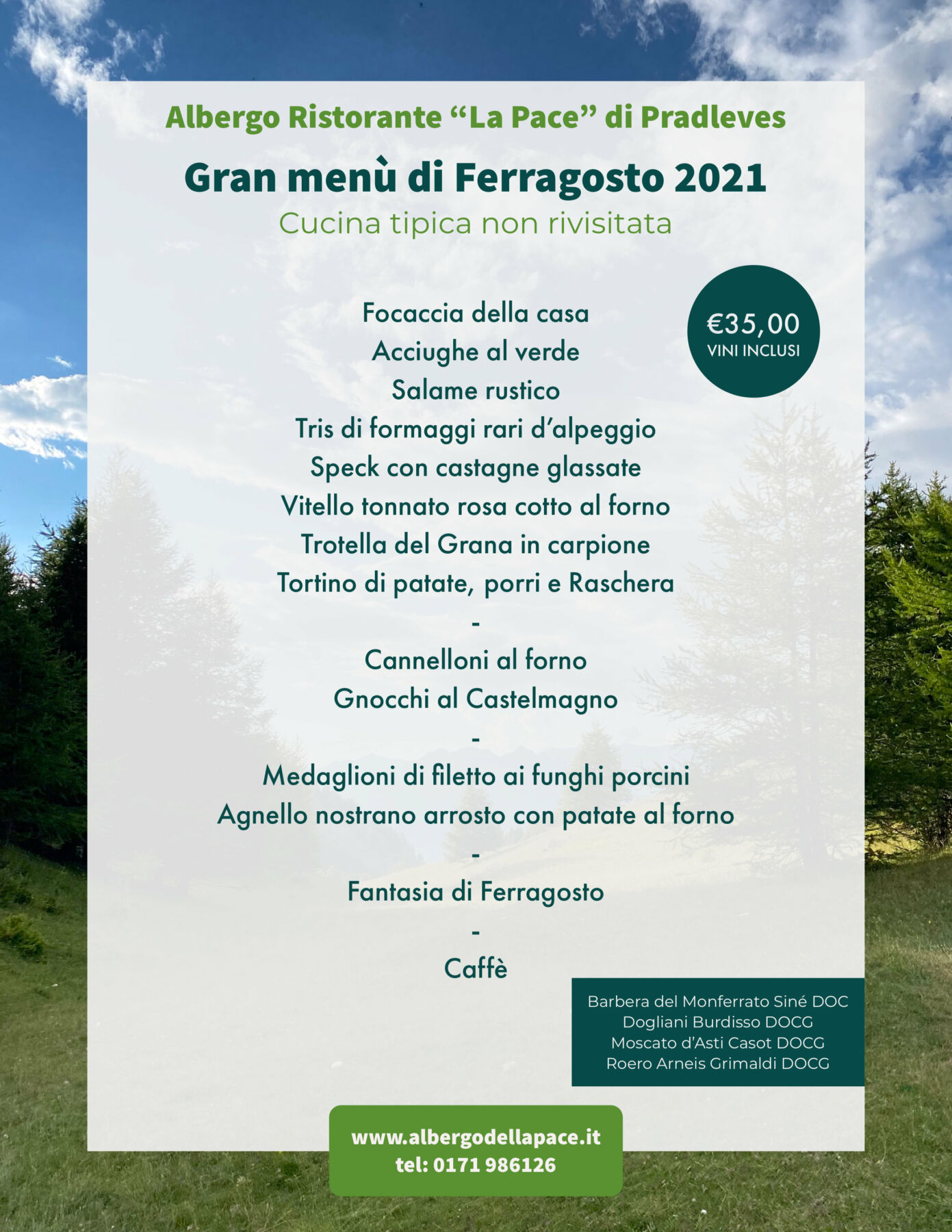 Albergo Ristorante “La Pace” di Pradleves

Gran menù di Ferragosto 2021

Cucina tipica non rivisitata

€35,00
VINI INCLUSI

Focaccia della casa
Acciughe al verde
Salame rustico
Tris di formaggi rari d’alpeggio
Speck con castagne glassate
Vitello tonnato rosa cotto al forno
Trotella del Grana in carpione
Tortino di patate, porri e Raschera
-
Cannelloni al forno
Gnocchi al Castelmagno
-
Medaglioni di filetto ai funghi porcini
Agnello nostrano arrosto con patate al forno
-
Fantasia di Ferragosto
-
Caffè

Barbera del Monferrato Siné DOC
Dogliani Burdisso DOCG
Moscato d’Asti Casot DOCG
Roero Arneis Grimaldi DOCG

www.albergodellapace.it
tel: 0171 986126